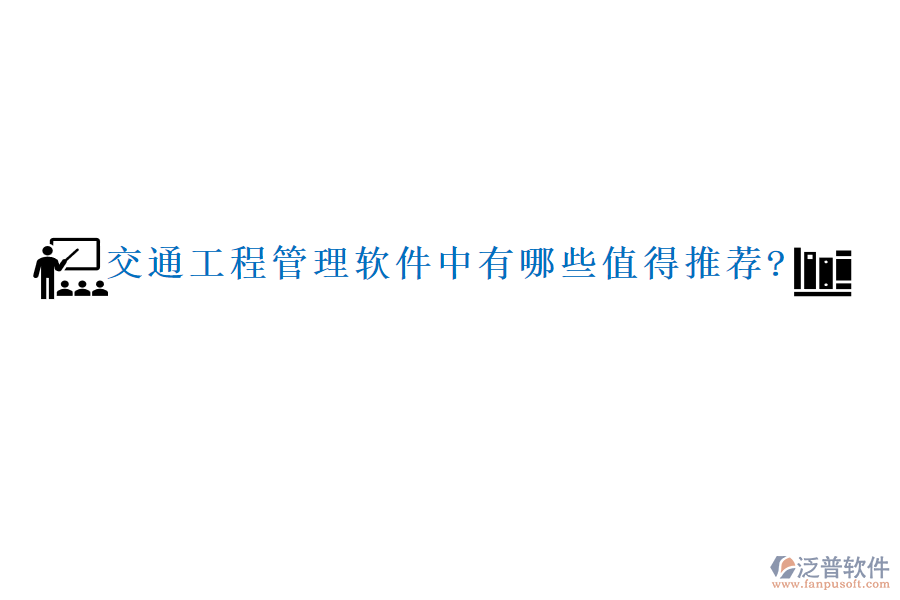 交通工程管理软件中有哪些值得推荐?

泛普软件
www.fanpusoft.com